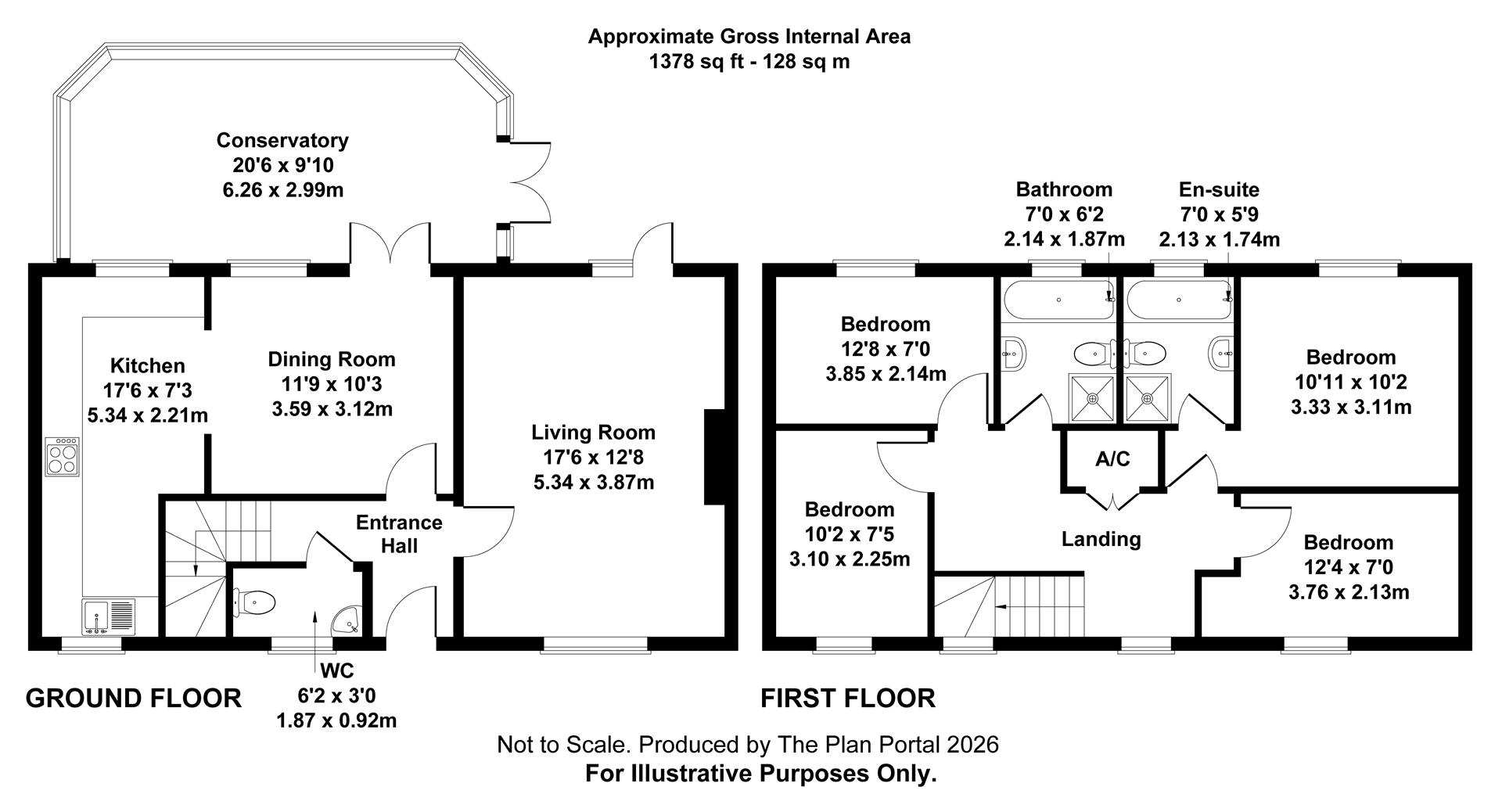 Approximate Gross Internal Area
1378 sq ft - 128 sq m

Conservatory
20'6 x 9'10
6.26 x 2.99m

Kitchen
17'6 x 7'3
5.34 x 2.21m

Dining Room
11'9 x 10'3
3.59 x 3.12m

Living Room
17'6 x 12'8
5.34 x 3.87m

Entrance Hall

WC
6'2 x 3'0
1.87 x 0.92m

GROUND FLOOR

Bathroom
7'0 x 6'2
2.14 x 1.87m

En-suite
7'0 x 5'9
2.13 x 1.74m

Bedroom
12'8 x 7'0
3.85 x 2.14m

Bedroom
10'11 x 10'2
3.33 x 3.11m

A/C

Bedroom
10'2 x 7'5
3.10 x 2.25m

Landing

Bedroom
12'4 x 7'0
3.76 x 2.13m

FIRST FLOOR

Not to Scale. Produced by The Plan Portal 2026
For Illustrative Purposes Only.